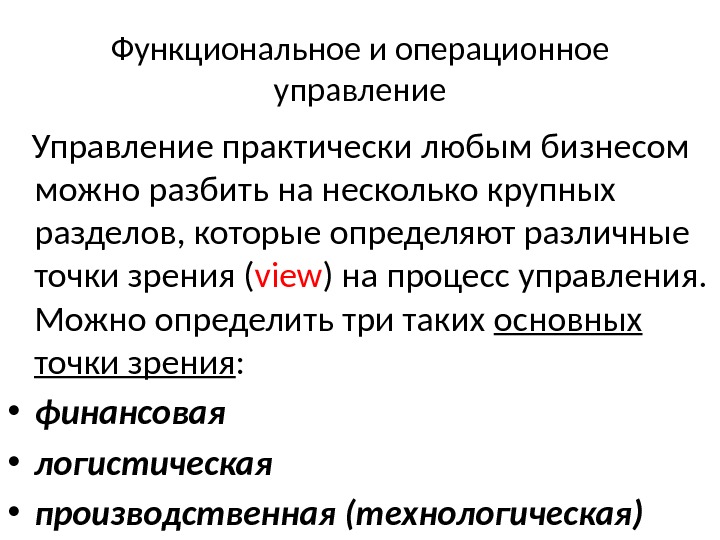 Функциональное и операционное управление

Управление практически любым бизнесом можно разбить на несколько крупных разделов, которые определяют различные точки зрения (view) на процесс управления. Можно определить три таких основных точки зрения:

• финансовая
• логистическая
• производственная (технологическая)